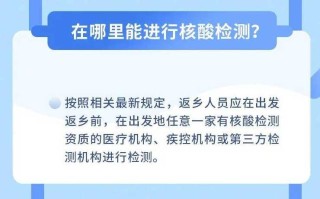 在哪里能进行核酸检测?

按照相关最新规定，返乡人员应在出发返乡前，在出发地任意一家有核酸检测资质的医疗机构、疾控机构或第三方检测机构进行检测。